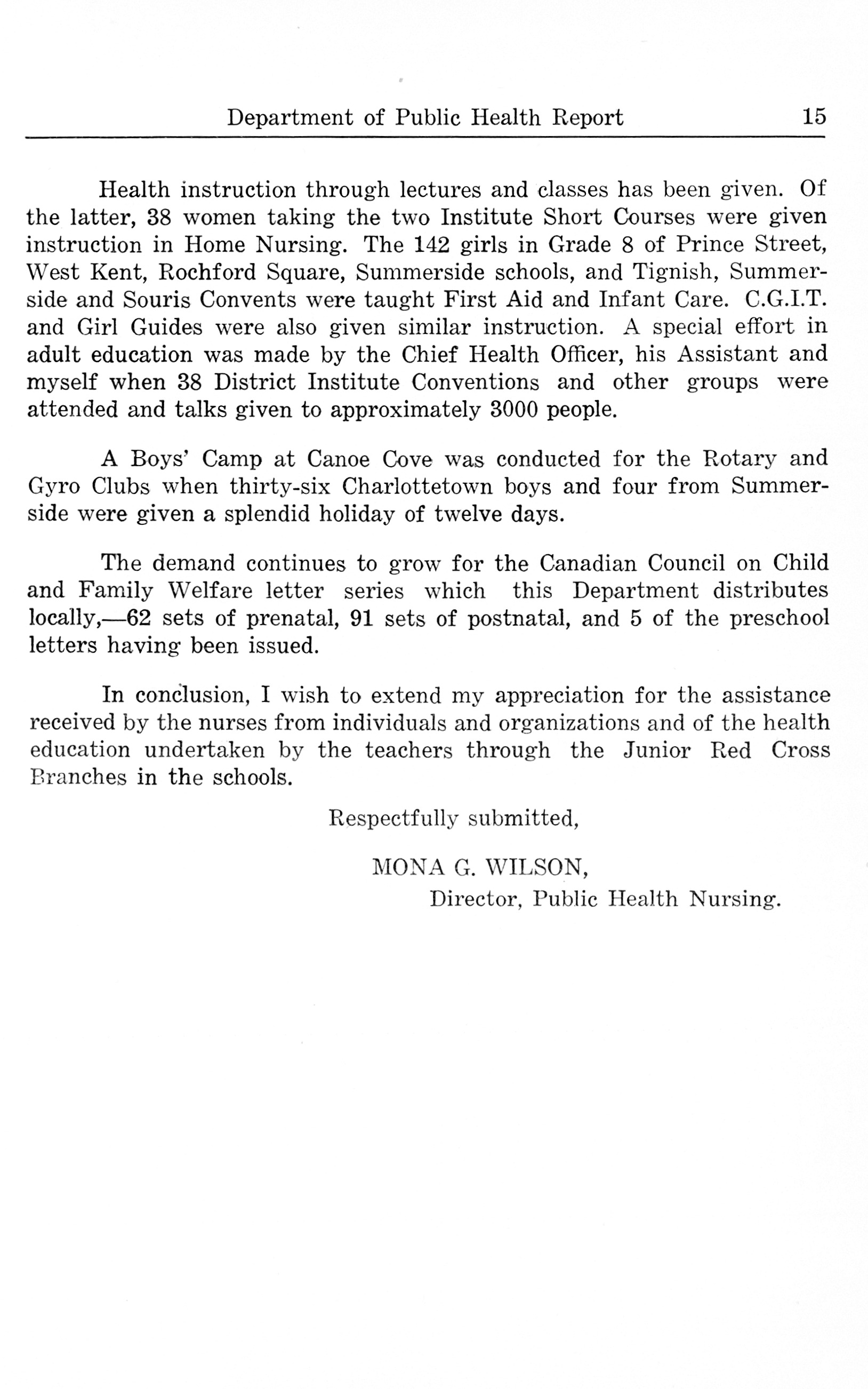 Department of Public Health Report 15

Health instruction through lectures and classes has been given. Of the latter, 38 women taking the two Institute Short Courses were given instruction in Home Nursing. The 142 girls in Grade 8 of Prince Street, West Kent, Rochford Square, Summerside schools, and Tignish, Summerside and Souris Convents were taught First Aid and Infant Care. C.G.I.T. and Girl Guides were also given similar instruction. A special effort in adult education was made by the Chief Health Officer, his Assistant and myself when 38 District Institute Conventions and other groups were attended and talks given to approximately 3000 people.

A Boys' Camp at Canoe Cove was conducted for the Rotary and Gyro Clubs when thirty-six Charlottetown boys and four from Summerside were given a splendid holiday of twelve days.

The demand continues to grow for the Canadian Council on Child and Family Welfare letter series which this Department distributes locally,—62 sets of prenatal, 91 sets of postnatal, and 5 of the preschool letters having been issued.

In conclusion, I wish to extend my appreciation for the assistance received by the nurses from individuals and organizations and of the health education undertaken by the teachers through the Junior Red Cross Branches in the schools.

Respectfully submitted,

MONA G. WILSON,
Director, Public Health Nursing.